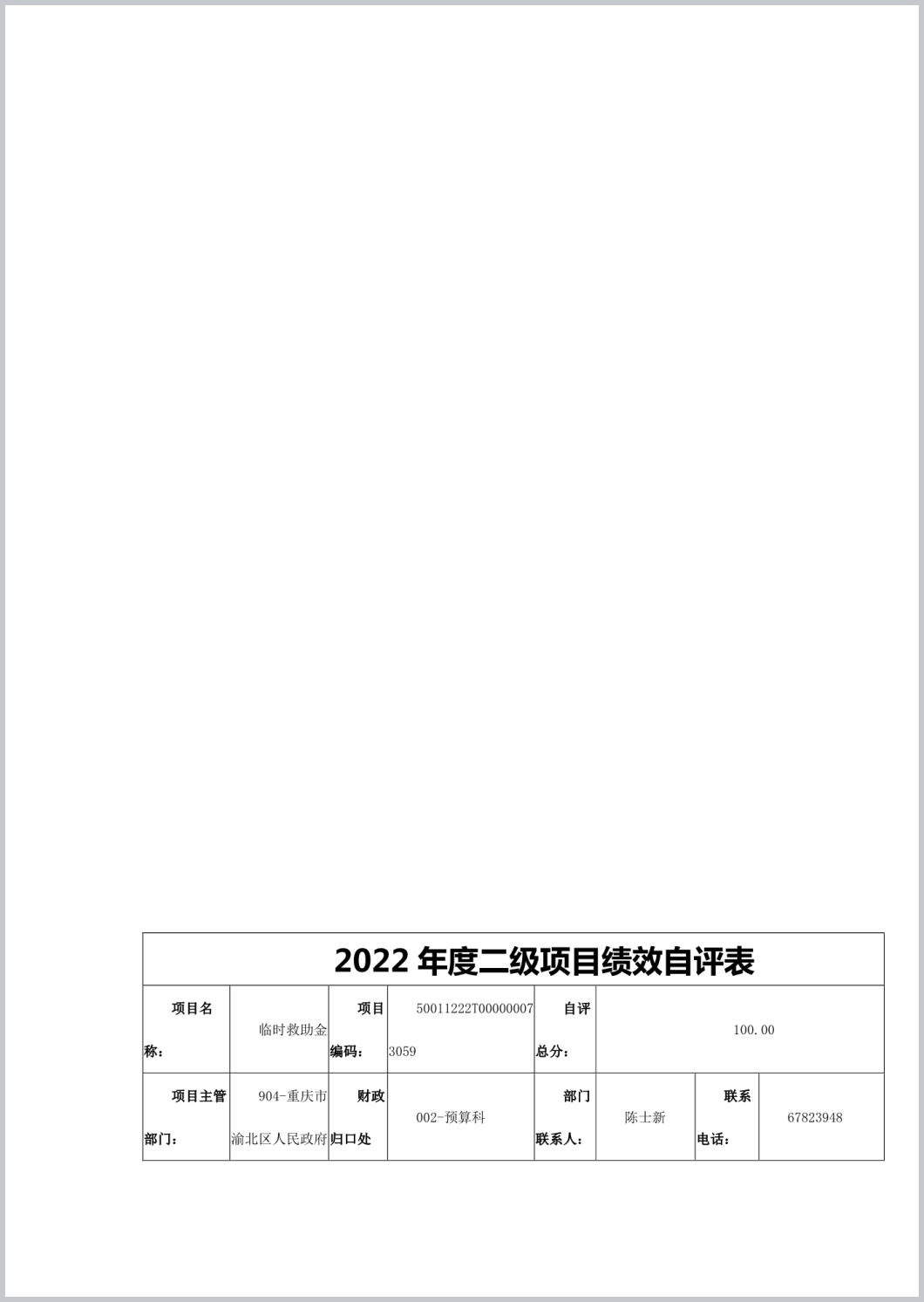 2022 年度二级项目绩效自评表

| 项目名称： | 临时救助金 | 项目编码： | 50011222T000000073059 | 自评总分： | 100.00 | | |
|---|---|---|---|---|---|---|---|
| 项目主管部门： | 904-重庆市渝北区人民政府 | 财政归口处 | 002-预算科 | 部门联系人： | 陈士新 | 联系电话： | 67823948 |